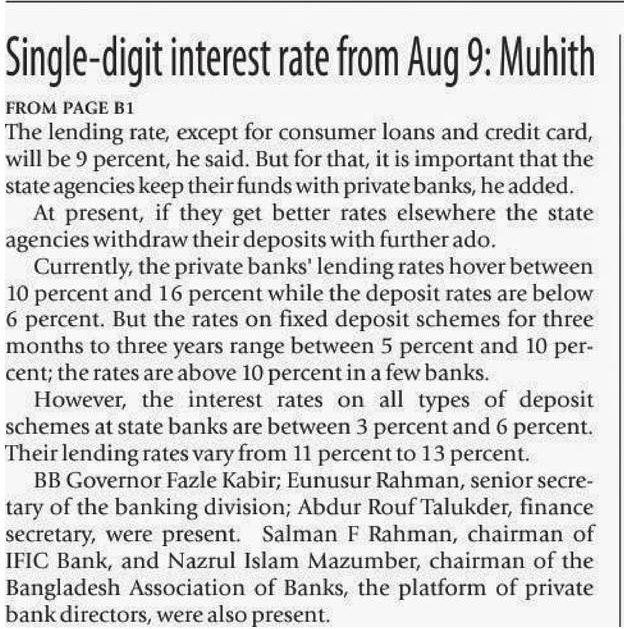 Single-digit interest rate from Aug 9: Muhith

FROM PAGE B1

The lending rate, except for consumer loans and credit card, will be 9 percent, he said. But for that, it is important that the state agencies keep their funds with private banks, he added.

At present, if they get better rates elsewhere the state agencies withdraw their deposits with further ado.

Currently, the private banks' lending rates hover between 10 percent and 16 percent while the deposit rates are below 6 percent. But the rates on fixed deposit schemes for three months to three years range between 5 percent and 10 percent; the rates are above 10 percent in a few banks.

However, the interest rates on all types of deposit schemes at state banks are between 3 percent and 6 percent. Their lending rates vary from 11 percent to 13 percent.

BB Governor Fazle Kabir; Eunusur Rahman, senior secretary of the banking division; Abdur Rouf Talukder, finance secretary, were present. Salman F Rahman, chairman of IFIC Bank, and Nazrul Islam Mazumber, chairman of the Bangladesh Association of Banks, the platform of private bank directors, were also present.